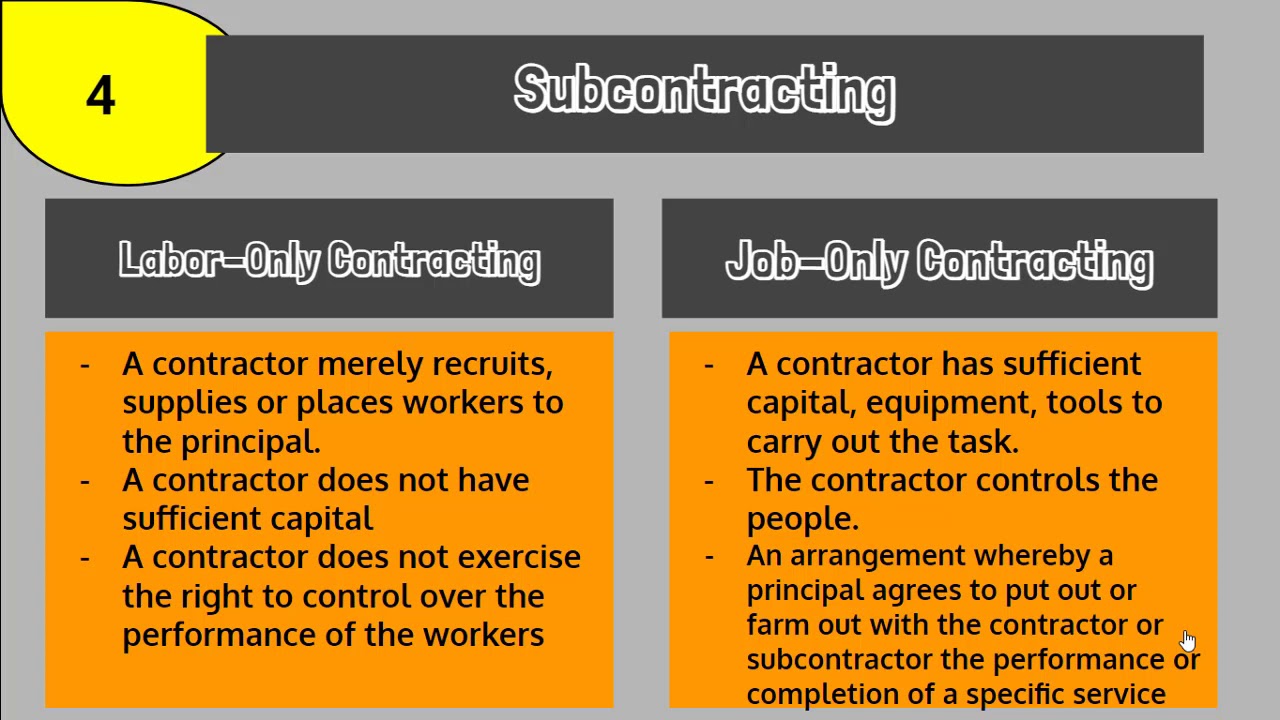 4

Subcontracting

Labor-Only Contracting

- A contractor merely recruits, supplies or places workers to the principal.
- A contractor does not have sufficient capital
- A contractor does not exercise the right to control over the performance of the workers

Job-Only Contracting

- A contractor has sufficient capital, equipment, tools to carry out the task.
- The contractor controls the people.
- An arrangement whereby a principal agrees to put out or farm out with the contractor or subcontractor the performance or completion of a specific service